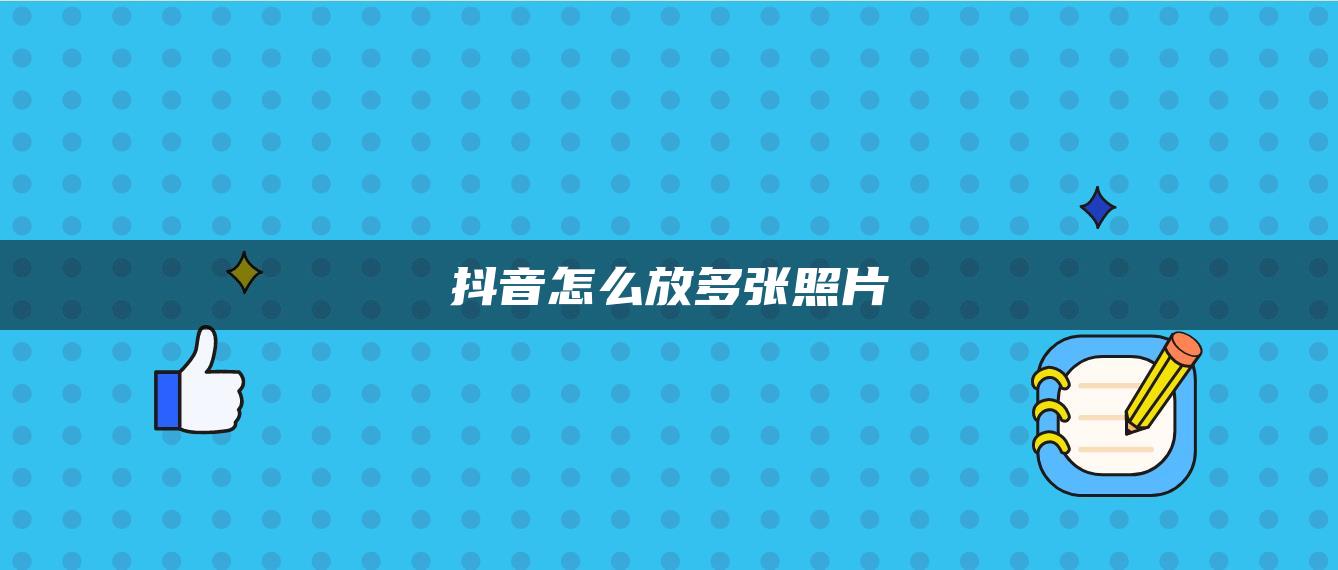 抖音怎么放多张照片